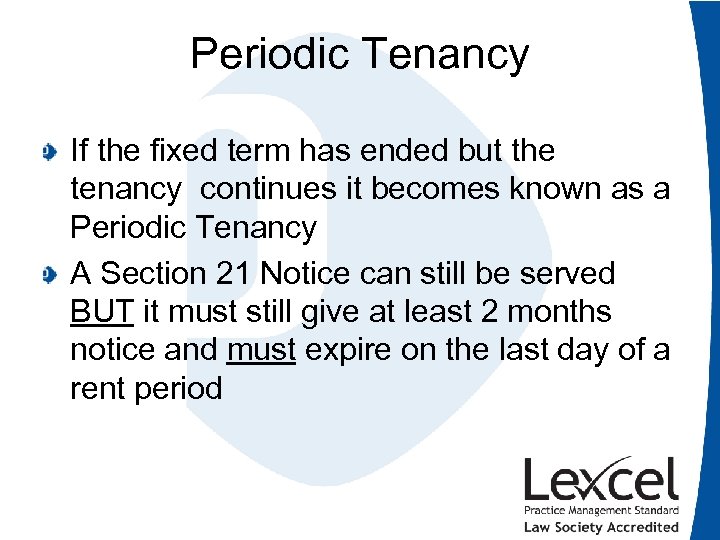 Periodic Tenancy

If the fixed term has ended but the tenancy continues it becomes known as a Periodic Tenancy

A Section 21 Notice can still be served BUT it must still give at least 2 months notice and must expire on the last day of a rent period

Lexcel
Practice Management Standard
Law Society Accredited